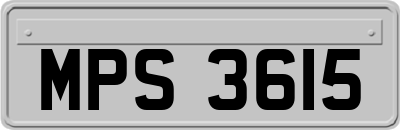 MPS 3615